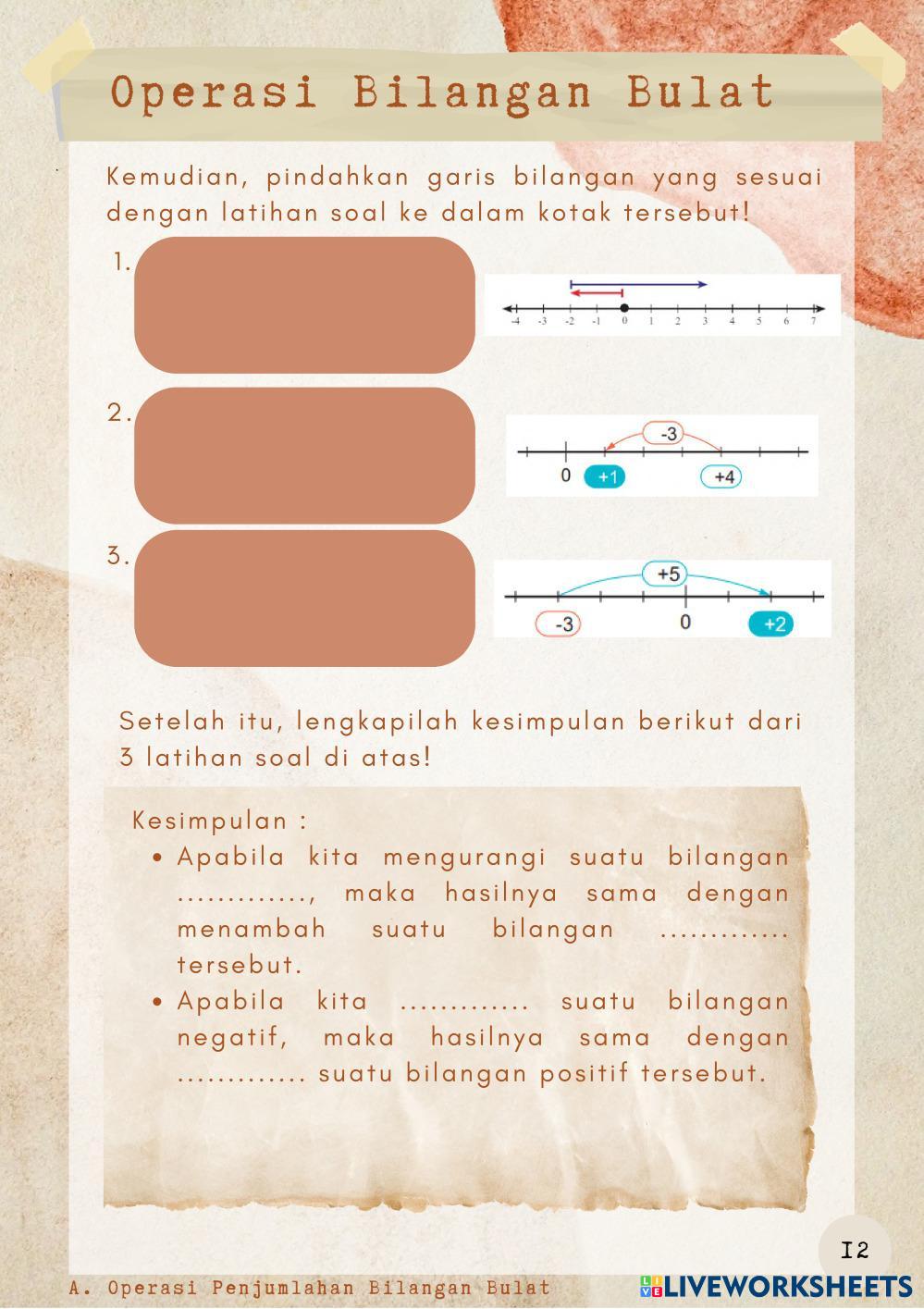 Operasi Bilangan Bulat

Kemudian, pindahkan garis bilangan yang sesuai dengan latihan soal ke dalam kotak tersebut!

1.

-4 -3 -2 -1 0 1 2 3 4 5 6 7

2.

-3
0 +1 +4

3.

+5
-3 0 +2

Setelah itu, lengkapilah kesimpulan berikut dari 3 latihan soal di atas!

Kesimpulan :
• Apabila kita mengurangi suatu bilangan ____, maka hasilnya sama dengan menambah suatu bilangan ____ tersebut.
• Apabila kita ____ suatu bilangan negatif, maka hasilnya sama dengan ____ suatu bilangan positif tersebut.

12

A. Operasi Penjumlahan Bilangan Bulat

LIVEWORKSHEETS